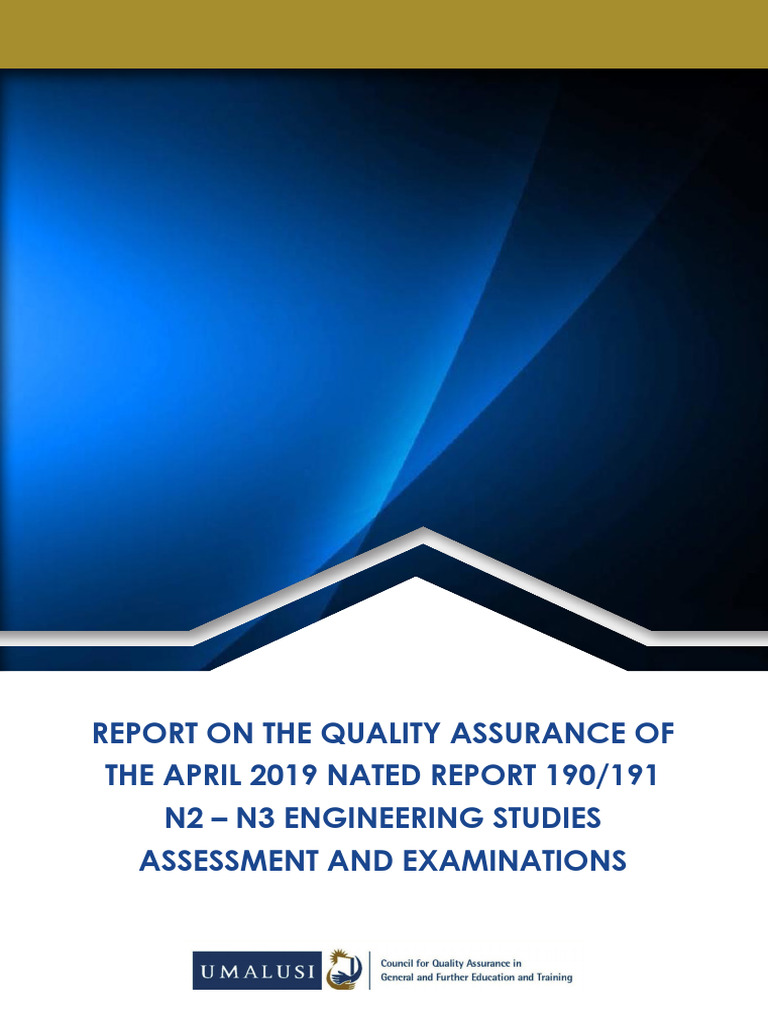 REPORT ON THE QUALITY ASSURANCE OF THE APRIL 2019 NATED REPORT 190/191 N2 – N3 ENGINEERING STUDIES ASSESSMENT AND EXAMINATIONS

UMALUSI

Council for Quality Assurance in General and Further Education and Training